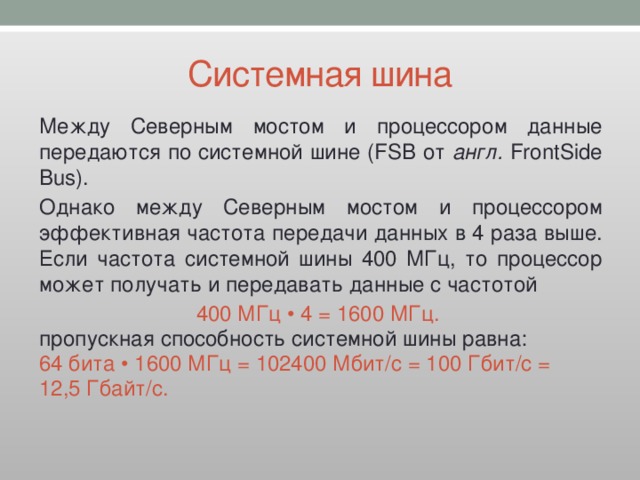 Системная шина

Между Северным мостом и процессором данные передаются по системной шине (FSB от англ. FrontSide Bus).

Однако между Северным мостом и процессором эффективная частота передачи данных в 4 раза выше. Если частота системной шины 400 МГц, то процессор может получать и передавать данные с частотой

400 МГц • 4 = 1600 МГц.

пропускная способность системной шины равна:
64 бита • 1600 МГц = 102400 Мбит/с = 100 Гбит/с = 12,5 Гбайт/с.